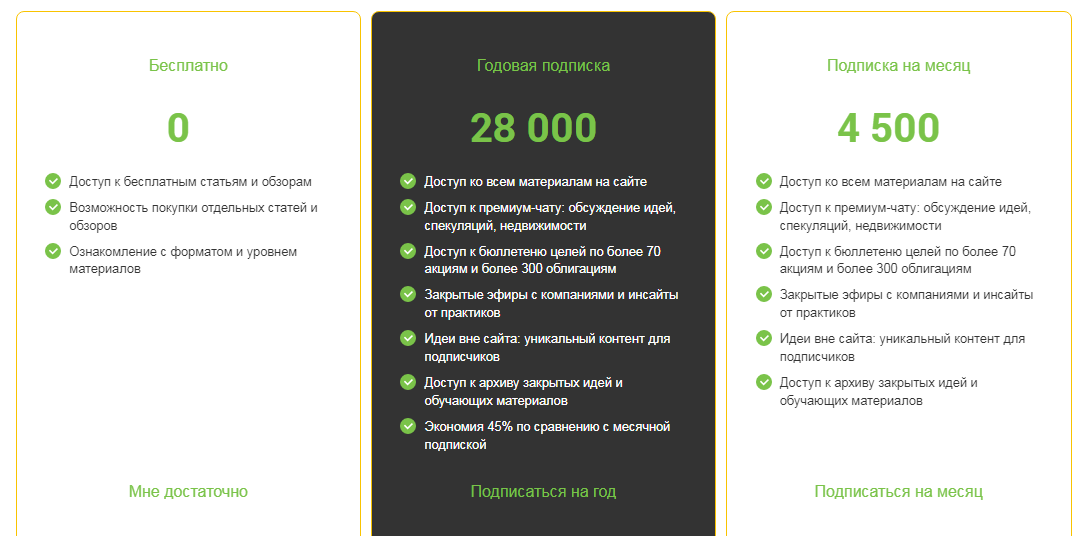 Бесплатно

0

Доступ к бесплатным статьям и обзорам

Возможность покупки отдельных статей и обзоров

Ознакомление с форматом и уровнем материалов

Мне достаточно

Годовая подписка

28 000

Доступ ко всем материалам на сайте

Доступ к премиум-чату: обсуждение идей, спекуляций, недвижимости

Доступ к бюллетеню целей по более 70 акциям и более 300 облигациям

Закрытые эфиры с компаниями и инсайты от практиков

Идеи вне сайта: уникальный контент для подписчиков

Доступ к архиву закрытых идей и обучающих материалов

Экономия 45% по сравнению с месячной подпиской

Подписаться на год

Подписка на месяц

4 500

Доступ ко всем материалам на сайте

Доступ к премиум-чату: обсуждение идей, спекуляций, недвижимости

Доступ к бюллетеню целей по более 70 акциям и более 300 облигациям

Закрытые эфиры с компаниями и инсайты от практиков

Идеи вне сайта: уникальный контент для подписчиков

Доступ к архиву закрытых идей и обучающих материалов

Подписаться на месяц